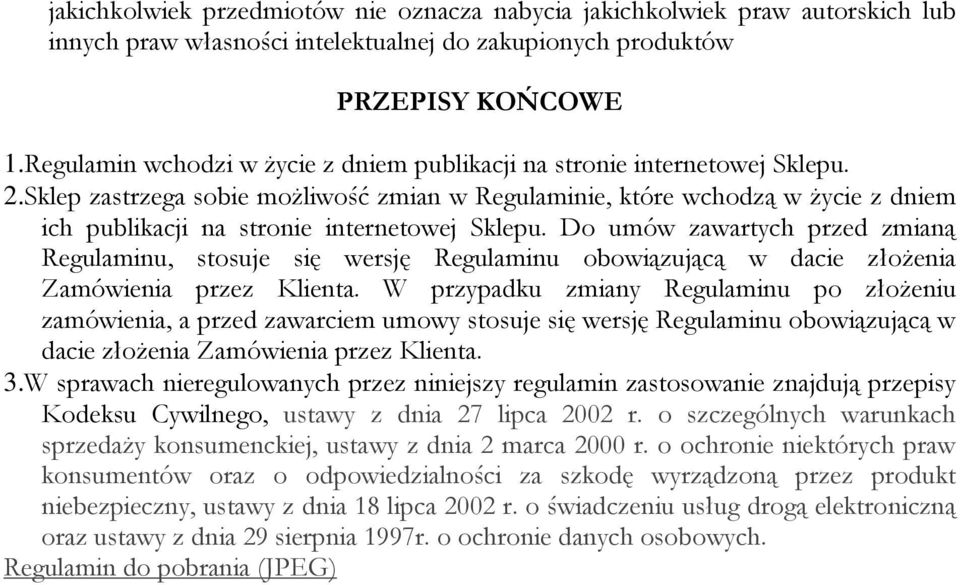 jakichkolwiek przedmiotów nie oznacza nabycia jakichkolwiek praw autorskich lub innych praw własności intelektualnej do zakupionych produktów

PRZEPISY KOŃCOWE

1.Regulamin wchodzi w życie z dniem publikacji na stronie internetowej Sklepu.
2.Sklep zastrzega sobie możliwość zmian w Regulaminie, które wchodzą w życie z dniem ich publikacji na stronie internetowej Sklepu. Do umów zawartych przed zmianą Regulaminu, stosuje się wersję Regulaminu obowiązującą w dacie złożenia Zamówienia przez Klienta. W przypadku zmiany Regulaminu po złożeniu zamówienia, a przed zawarciem umowy stosuje się wersję Regulaminu obowiązującą w dacie złożenia Zamówienia przez Klienta.
3.W sprawach nieregulowanych przez niniejszy regulamin zastosowanie znajdują przepisy Kodeksu Cywilnego, ustawy z dnia 27 lipca 2002 r. o szczególnych warunkach sprzedaży konsumenckiej, ustawy z dnia 2 marca 2000 r. o ochronie niektórych praw konsumentów oraz o odpowiedzialności za szkodę wyrządzoną przez produkt niebezpieczny, ustawy z dnia 18 lipca 2002 r. o świadczeniu usług drogą elektroniczną oraz ustawy z dnia 29 sierpnia 1997r. o ochronie danych osobowych.
Regulamin do pobrania (JPEG)